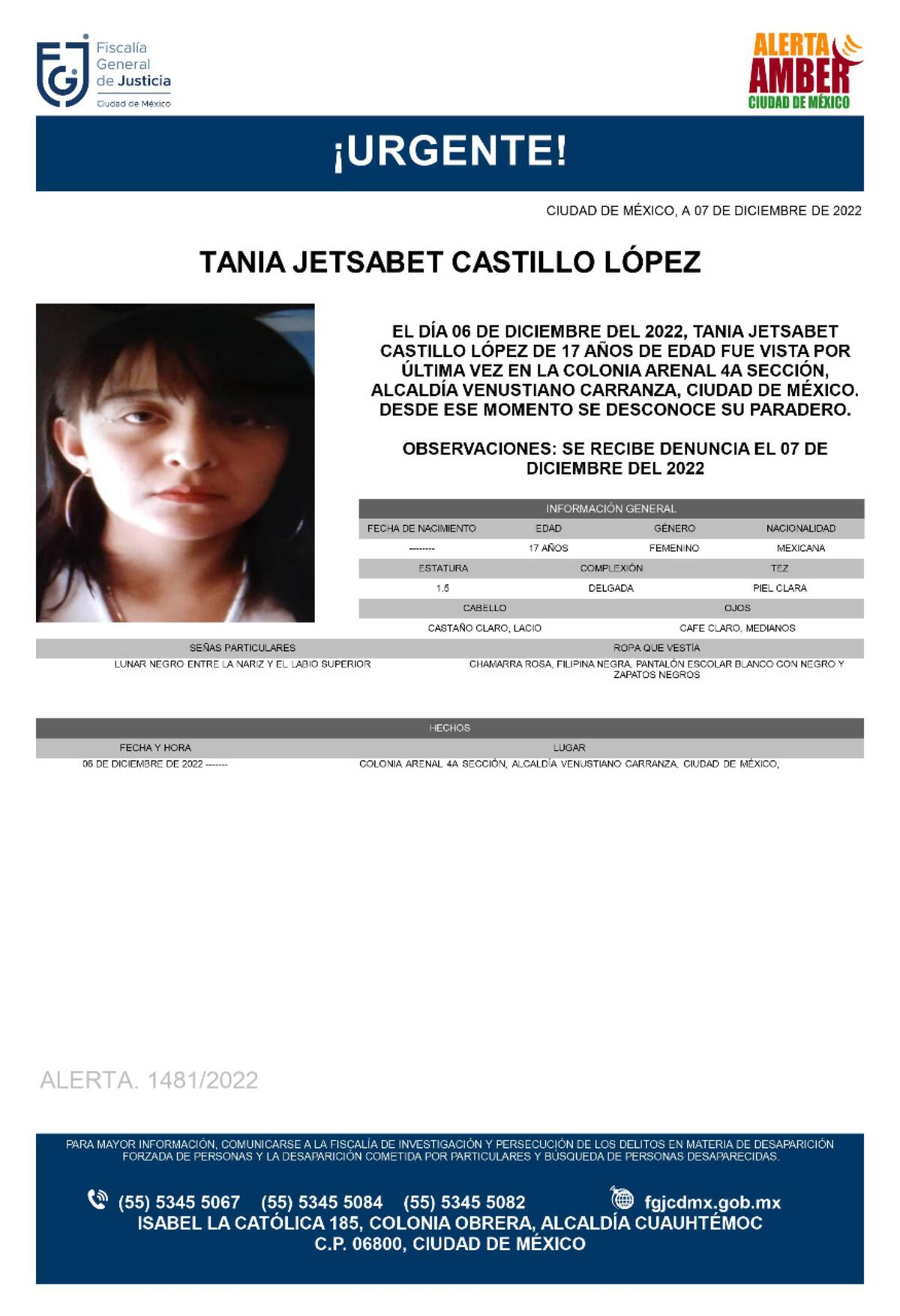 FGJ Fiscalía General de Justicia Ciudad de México

ALERTA AMBER CIUDAD DE MÉXICO

¡URGENTE!

CIUDAD DE MÉXICO, A 07 DE DICIEMBRE DE 2022

TANIA JETSABET CASTILLO LÓPEZ

EL DÍA 06 DE DICIEMBRE DEL 2022, TANIA JETSABET CASTILLO LÓPEZ DE 17 AÑOS DE EDAD FUE VISTA POR ÚLTIMA VEZ EN LA COLONIA ARENAL 4A SECCIÓN, ALCALDÍA VENUSTIANO CARRANZA, CIUDAD DE MÉXICO. DESDE ESE MOMENTO SE DESCONOCE SU PARADERO.

OBSERVACIONES: SE RECIBE DENUNCIA EL 07 DE DICIEMBRE DEL 2022

INFORMACIÓN GENERAL

| FECHA DE NACIMIENTO | EDAD | GÉNERO | NACIONALIDAD |
|---|---|---|---|
| -------- | 17 AÑOS | FEMENINO | MEXICANA |

| ESTATURA | COMPLEXIÓN | TEZ |
|---|---|---|
| 1.5 | DELGADA | PIEL CLARA |

| CABELLO | OJOS |
|---|---|
| CASTAÑO CLARO, LACIO | CAFE CLARO, MEDIANOS |

| SEÑAS PARTICULARES | ROPA QUE VESTÍA |
|---|---|
| LUNAR NEGRO ENTRE LA NARIZ Y EL LABIO SUPERIOR | CHAMARRA ROSA, FILIPINA NEGRA, PANTALÓN ESCOLAR BLANCO CON NEGRO Y ZAPATOS NEGROS |

HECHOS

| FECHA Y HORA | LUGAR |
|---|---|
| 06 DE DICIEMBRE DE 2022 ------- | COLONIA ARENAL 4A SECCIÓN, ALCALDÍA VENUSTIANO CARRANZA, CIUDAD DE MÉXICO, |

ALERTA. 1481/2022

PARA MAYOR INFORMACIÓN, COMUNICARSE A LA FISCALÍA DE INVESTIGACIÓN Y PERSECUCIÓN DE LOS DELITOS EN MATERIA DE DESAPARICIÓN FORZADA DE PERSONAS Y LA DESAPARICIÓN COMETIDA POR PARTICULARES Y BÚSQUEDA DE PERSONAS DESAPARECIDAS.

(55) 5345 5067 (55) 5345 5084 (55) 5345 5082 fgjcdmx.gob.mx
ISABEL LA CATÓLICA 185, COLONIA OBRERA, ALCALDÍA CUAUHTÉMOC
C.P. 06800, CIUDAD DE MÉXICO